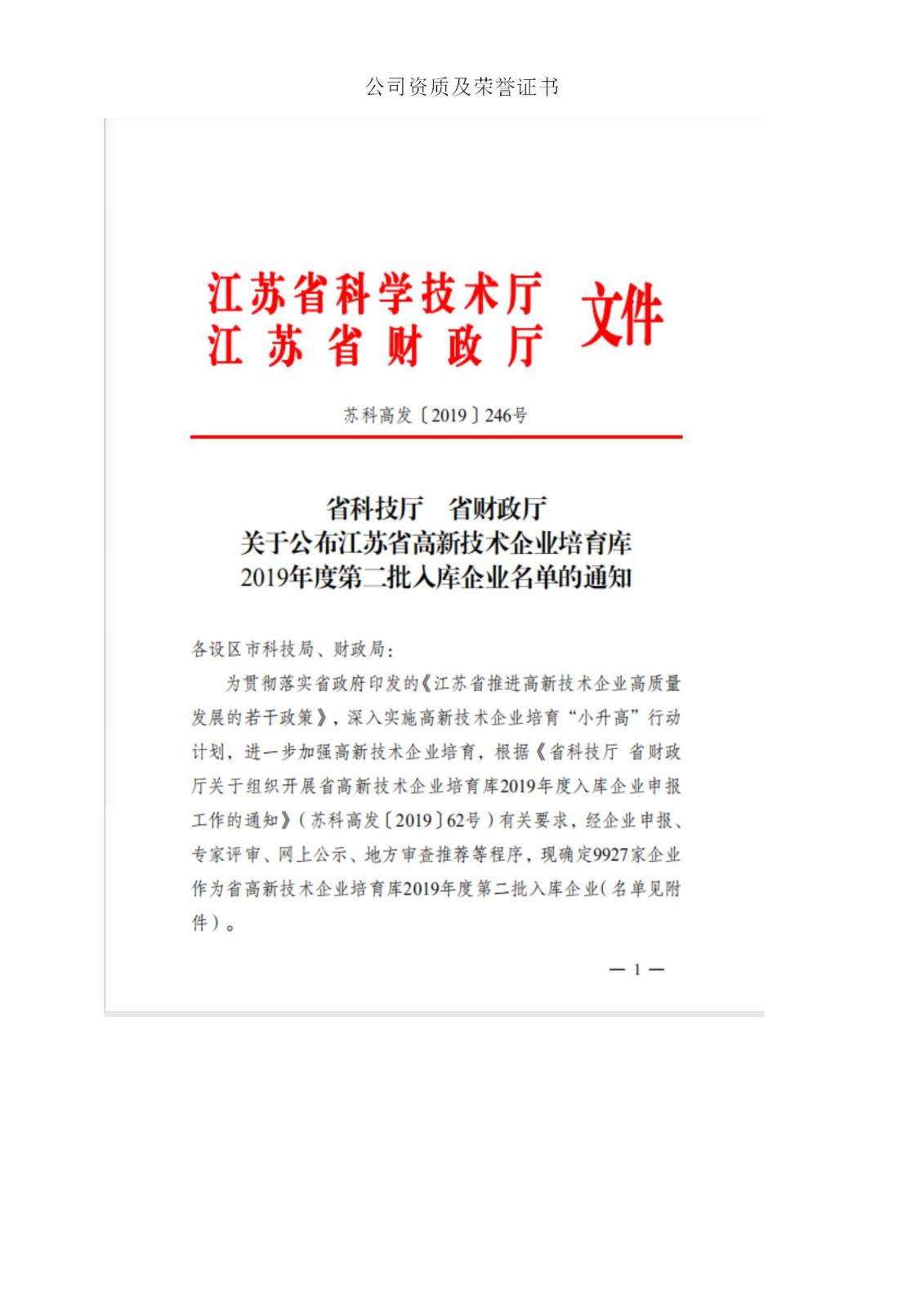 公司资质及荣誉证书

江苏省科学技术厅
江苏省财政厅
文件

苏科高发〔2019〕246号

省科技厅　省财政厅
关于公布江苏省高新技术企业培育库
2019年度第二批入库企业名单的通知

各设区市科技局、财政局：

为贯彻落实省政府印发的《江苏省推进高新技术企业高质量发展的若干政策》，深入实施高新技术企业培育“小升高”行动计划，进一步加强高新技术企业培育，根据《省科技厅 省财政厅关于组织开展省高新技术企业培育库2019年度入库企业申报工作的通知》（苏科高发〔2019〕62号）有关要求，经企业申报、专家评审、网上公示、地方审查推荐等程序，现确定9927家企业作为省高新技术企业培育库2019年度第二批入库企业（名单见附件）。

— 1 —